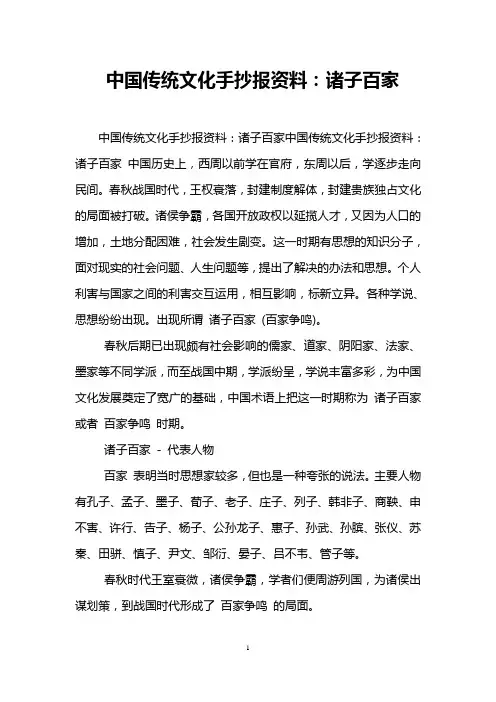 中国传统文化手抄报资料：诸子百家

中国传统文化手抄报资料：诸子百家中国传统文化手抄报资料：诸子百家 中国历史上，西周以前学在官府，东周以后，学逐步走向民间。春秋战国时代，王权衰落，封建制度解体，封建贵族独占文化的局面被打破。诸侯争霸，各国开放政权以延揽人才，又因为人口的增加，土地分配困难，社会发生剧变。这一时期有思想的知识分子，面对现实的社会问题、人生问题等，提出了解决的办法和思想。个人利害与国家之间的利害交互运用，相互影响，标新立异。各种学说、思想纷纷出现。出现所谓 诸子百家 (百家争鸣)。

春秋后期已出现颇有社会影响的儒家、道家、阴阳家、法家、墨家等不同学派，而至战国中期，学派纷呈，学说丰富多彩，为中国文化发展奠定了宽广的基础，中国术语上把这一时期称为 诸子百家 或者 百家争鸣 时期。

诸子百家 - 代表人物

百家 表明当时思想家较多，但也是一种夸张的说法。主要人物有孔子、孟子、墨子、荀子、老子、庄子、列子、韩非子、商鞅、申不害、许行、告子、杨子、公孙龙子、惠子、孙武、孙膑、张仪、苏秦、田骈、慎子、尹文、邹衍、晏子、吕不韦、管子等。

春秋时代王室衰微，诸侯争霸，学者们便周游列国，为诸侯出谋划策，到战国时代形成了 百家争鸣 的局面。

1